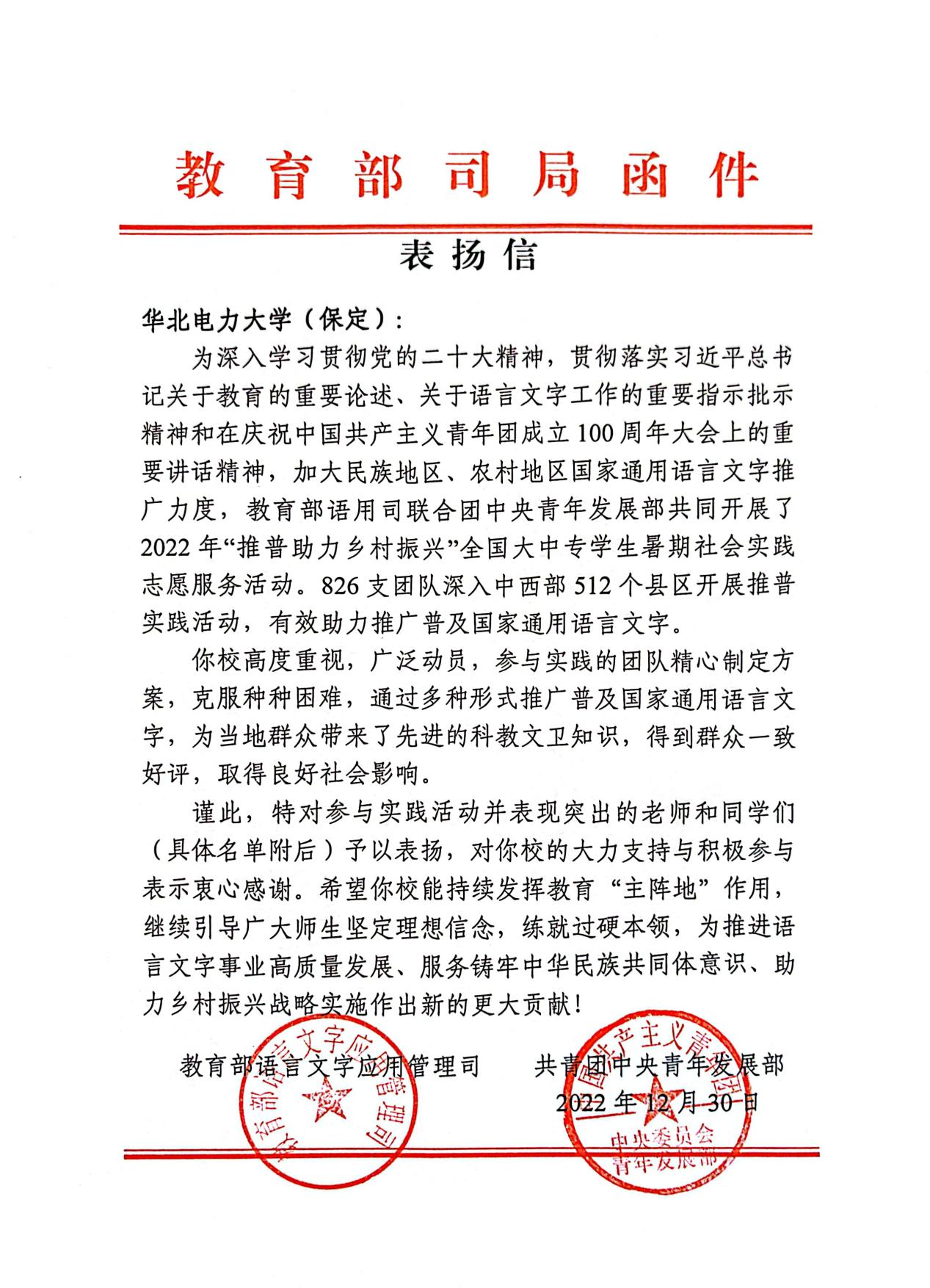 教育部司局函件

表扬信

华北电力大学（保定）：

为深入学习贯彻党的二十大精神，贯彻落实习近平总书记关于教育的重要论述、关于语言文字工作的重要指示批示精神和在庆祝中国共产主义青年团成立100周年大会上的重要讲话精神，加大民族地区、农村地区国家通用语言文字推广力度，教育部语用司联合团中央青年发展部共同开展了2022年“推普助力乡村振兴”全国大中专学生暑期社会实践志愿服务活动。826支团队深入中西部512个县区开展推普实践活动，有效助力推广普及国家通用语言文字。

你校高度重视，广泛动员，参与实践的团队精心制定方案，克服种种困难，通过多种形式推广普及国家通用语言文字，为当地群众带来了先进的科教文卫知识，得到群众一致好评，取得良好社会影响。

谨此，特对参与实践活动并表现突出的老师和同学们（具体名单附后）予以表扬，对你校的大力支持与积极参与表示衷心感谢。希望你校能持续发挥教育“主阵地”作用，继续引导广大师生坚定理想信念，练就过硬本领，为推进语言文字事业高质量发展、服务铸牢中华民族共同体意识、助力乡村振兴战略实施作出新的更大贡献！

教育部语言文字应用管理司　　共青团中央青年发展部

2022年12月30日

教育部语言文字应用管理司

中国共产主义青年团 中央委员会 青年发展部